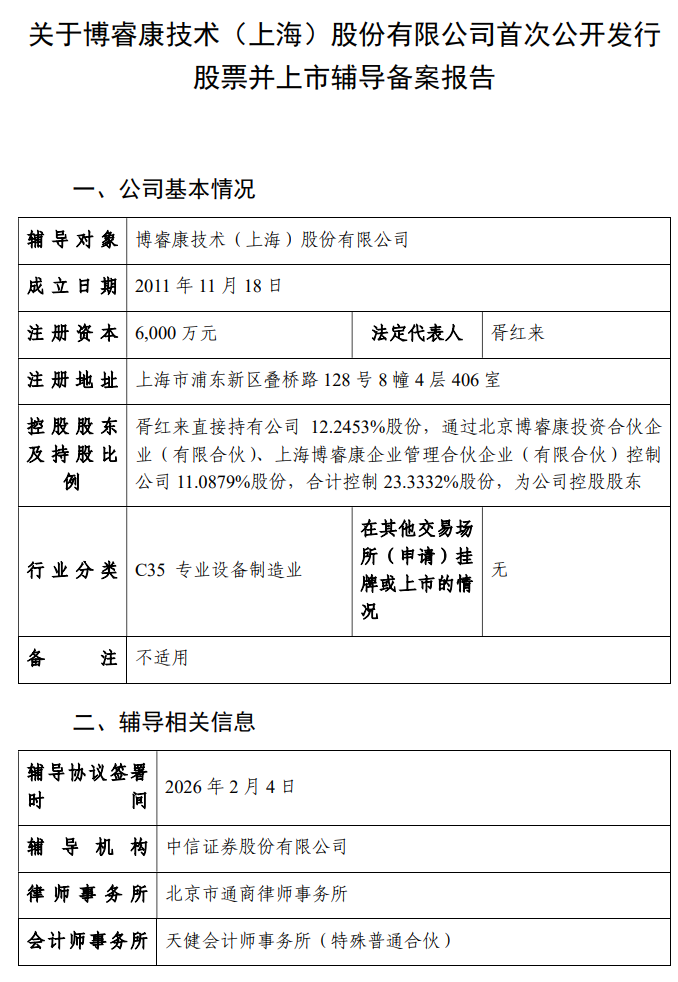 关于博睿康技术（上海）股份有限公司首次公开发行股票并上市辅导备案报告

一、公司基本情况

| 辅导对象 | 博睿康技术（上海）股份有限公司 | | |
|---|---|---|---|
| 成立日期 | 2011 年 11 月 18 日 | | |
| 注册资本 | 6,000 万元 | 法定代表人 | 胥红来 |
| 注册地址 | 上海市浦东新区叠桥路 128 号 8 幢 4 层 406 室 | | |
| 控股股东及持股比例 | 胥红来直接持有公司 12.2453%股份，通过北京博睿康投资合伙企业（有限合伙）、上海博睿康企业管理合伙企业（有限合伙）控制公司 11.0879%股份，合计控制 23.3332%股份，为公司控股股东 | | |
| 行业分类 | C35 专业设备制造业 | 在其他交易场所（申请）挂牌或上市的情况 | 无 |
| 备注 | 不适用 | | |

二、辅导相关信息

| 辅导协议签署时间 | 2026 年 2 月 4 日 |
|---|---|
| 辅导机构 | 中信证券股份有限公司 |
| 律师事务所 | 北京市通商律师事务所 |
| 会计师事务所 | 天健会计师事务所（特殊普通合伙） |